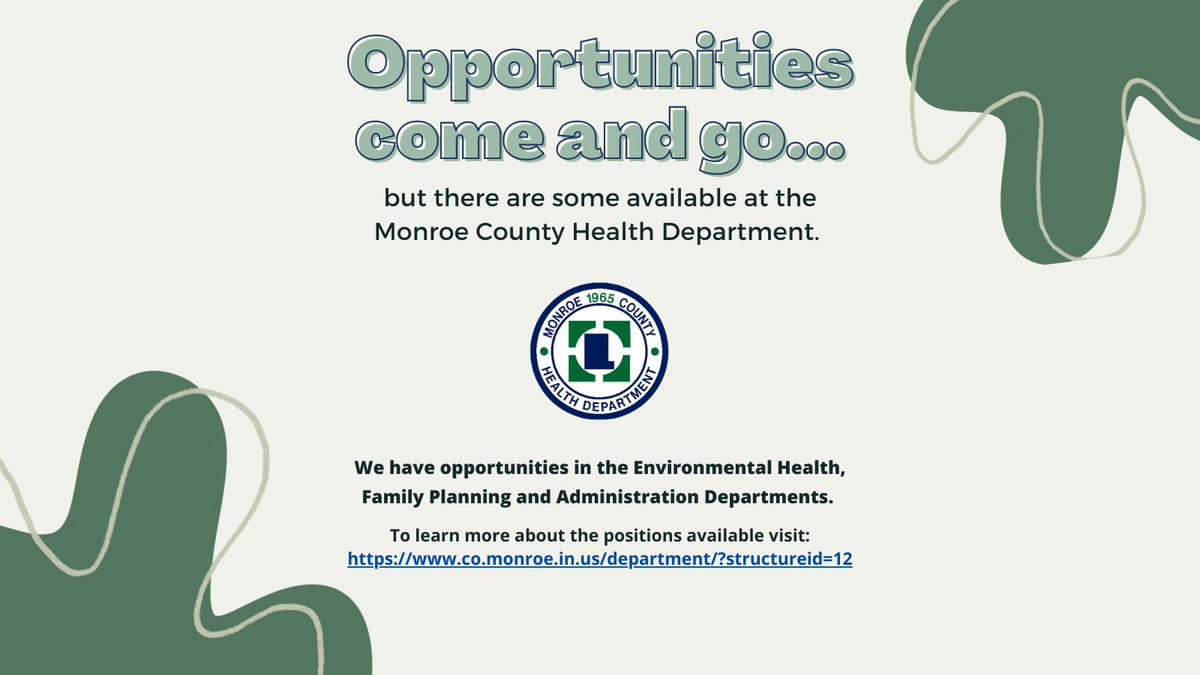 Opportunities come and go...

but there are some available at the Monroe County Health Department.

MONROE 1965 COUNTY
HEALTH DEPARTMENT

We have opportunities in the Environmental Health, Family Planning and Administration Departments.

To learn more about the positions available visit: https://www.co.monroe.in.us/department/?structureid=12